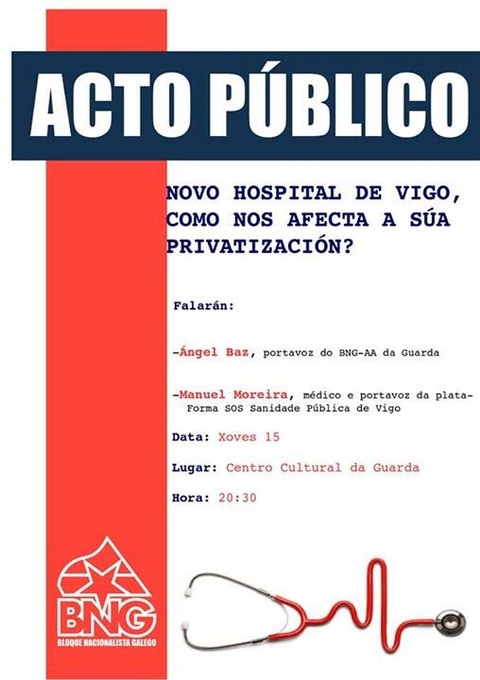 ACTO PÚBLICO

NOVO HOSPITAL DE VIGO, COMO NOS AFECTA A SÚA PRIVATIZACIÓN?

Falarán:

-Ángel Baz, portavoz do BNG-AA da Guarda

-Manuel Moreira, médico e portavoz da plataForma SOS Sanidade Pública de Vigo

Data: Xoves 15

Lugar: Centro Cultural da Guarda

Hora: 20:30

BNG
BLOQUE NACIONALISTA GALEGO